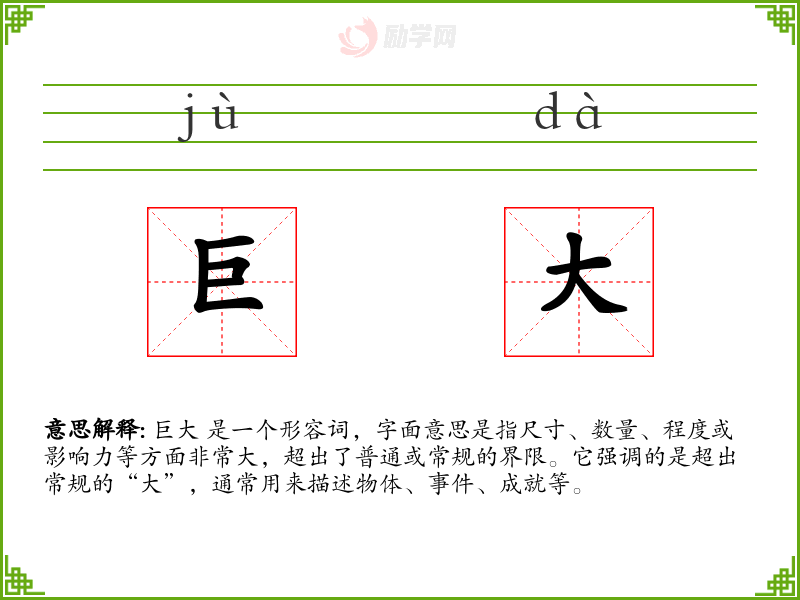 jù dà

巨 大

意思解释: 巨大 是一个形容词，字面意思是指尺寸、数量、程度或影响力等方面非常大，超出了普通或常规的界限。它强调的是超出常规的“大”，通常用来描述物体、事件、成就等。

励学网